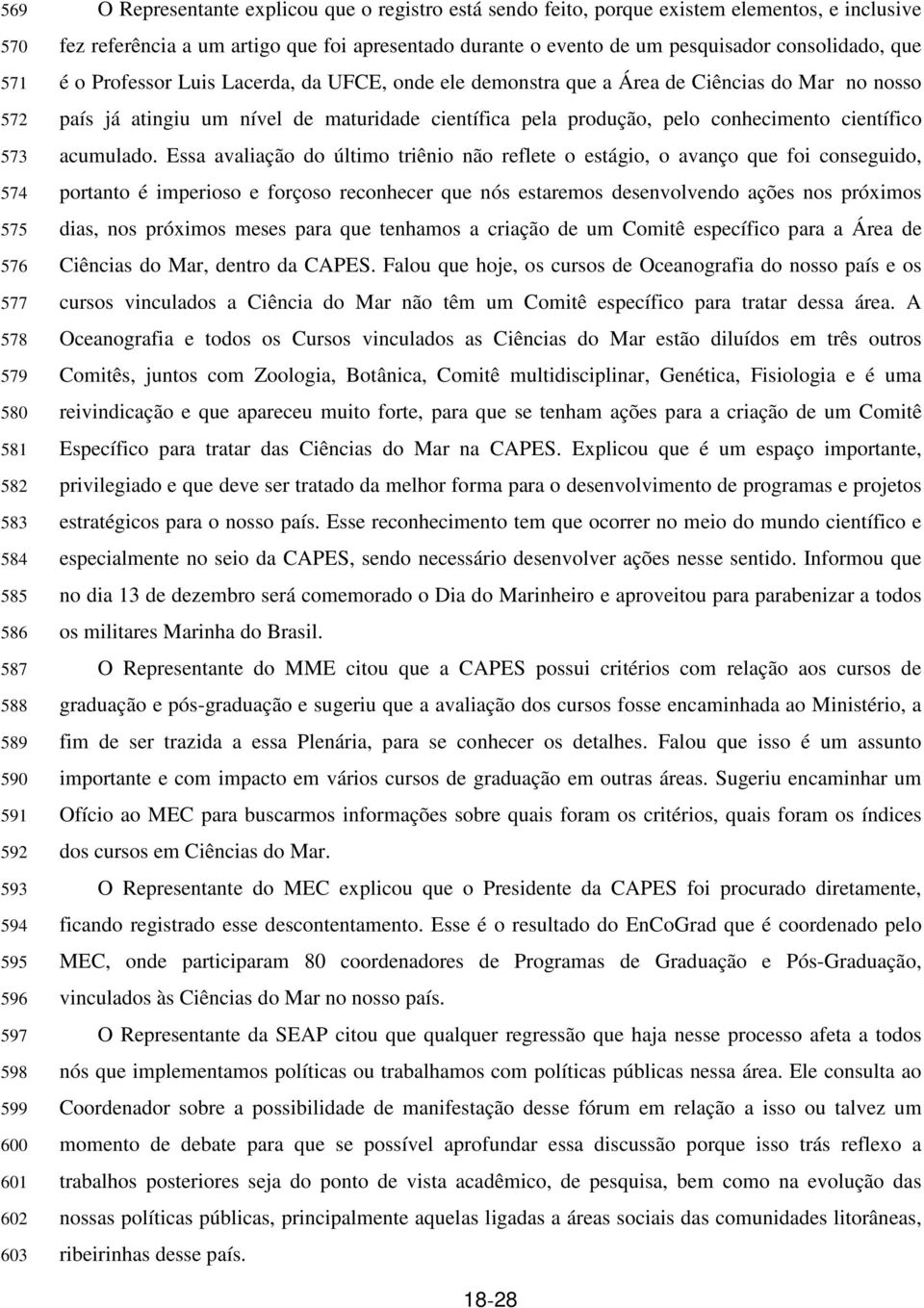 569 O Representante explicou que o registro está sendo feito, porque existem elementos, e inclusive
570 fez referência a um artigo que foi apresentado durante o evento de um pesquisador consolidado, que
571 é o Professor Luis Lacerda, da UFCE, onde ele demonstra que a Área de Ciências do Mar no nosso
572 país já atingiu um nível de maturidade científica pela produção, pelo conhecimento científico
573 acumulado. Essa avaliação do último triênio não reflete o estágio, o avanço que foi conseguido,
574 portanto é imperioso e forçoso reconhecer que nós estaremos desenvolvendo ações nos próximos
575 dias, nos próximos meses para que tenhamos a criação de um Comitê específico para a Área de
576 Ciências do Mar, dentro da CAPES. Falou que hoje, os cursos de Oceanografia do nosso país e os
577 cursos vinculados a Ciência do Mar não têm um Comitê específico para tratar dessa área. A
578 Oceanografia e todos os Cursos vinculados as Ciências do Mar estão diluídos em três outros
579 Comitês, juntos com Zoologia, Botânica, Comitê multidisciplinar, Genética, Fisiologia e é uma
580 reivindicação e que apareceu muito forte, para que se tenham ações para a criação de um Comitê
581 Específico para tratar das Ciências do Mar na CAPES. Explicou que é um espaço importante,
582 privilegiado e que deve ser tratado da melhor forma para o desenvolvimento de programas e projetos
583 estratégicos para o nosso país. Esse reconhecimento tem que ocorrer no meio do mundo científico e
584 especialmente no seio da CAPES, sendo necessário desenvolver ações nesse sentido. Informou que
585 no dia 13 de dezembro será comemorado o Dia do Marinheiro e aproveitou para parabenizar a todos
586 os militares Marinha do Brasil.
587 O Representante do MME citou que a CAPES possui critérios com relação aos cursos de
588 graduação e pós-graduação e sugeriu que a avaliação dos cursos fosse encaminhada ao Ministério, a
589 fim de ser trazida a essa Plenária, para se conhecer os detalhes. Falou que isso é um assunto
590 importante e com impacto em vários cursos de graduação em outras áreas. Sugeriu encaminhar um
591 Ofício ao MEC para buscarmos informações sobre quais foram os critérios, quais foram os índices
592 dos cursos em Ciências do Mar.
593 O Representante do MEC explicou que o Presidente da CAPES foi procurado diretamente,
594 ficando registrado esse descontentamento. Esse é o resultado do EnCoGrad que é coordenado pelo
595 MEC, onde participaram 80 coordenadores de Programas de Graduação e Pós-Graduação,
596 vinculados às Ciências do Mar no nosso país.
597 O Representante da SEAP citou que qualquer regressão que haja nesse processo afeta a todos
598 nós que implementamos políticas ou trabalhamos com políticas públicas nessa área. Ele consulta ao
599 Coordenador sobre a possibilidade de manifestação desse fórum em relação a isso ou talvez um
600 momento de debate para que se possível aprofundar essa discussão porque isso trás reflexo a
601 trabalhos posteriores seja do ponto de vista acadêmico, de pesquisa, bem como na evolução das
602 nossas políticas públicas, principalmente aquelas ligadas a áreas sociais das comunidades litorâneas,
603 ribeirinhas desse país.

18-28